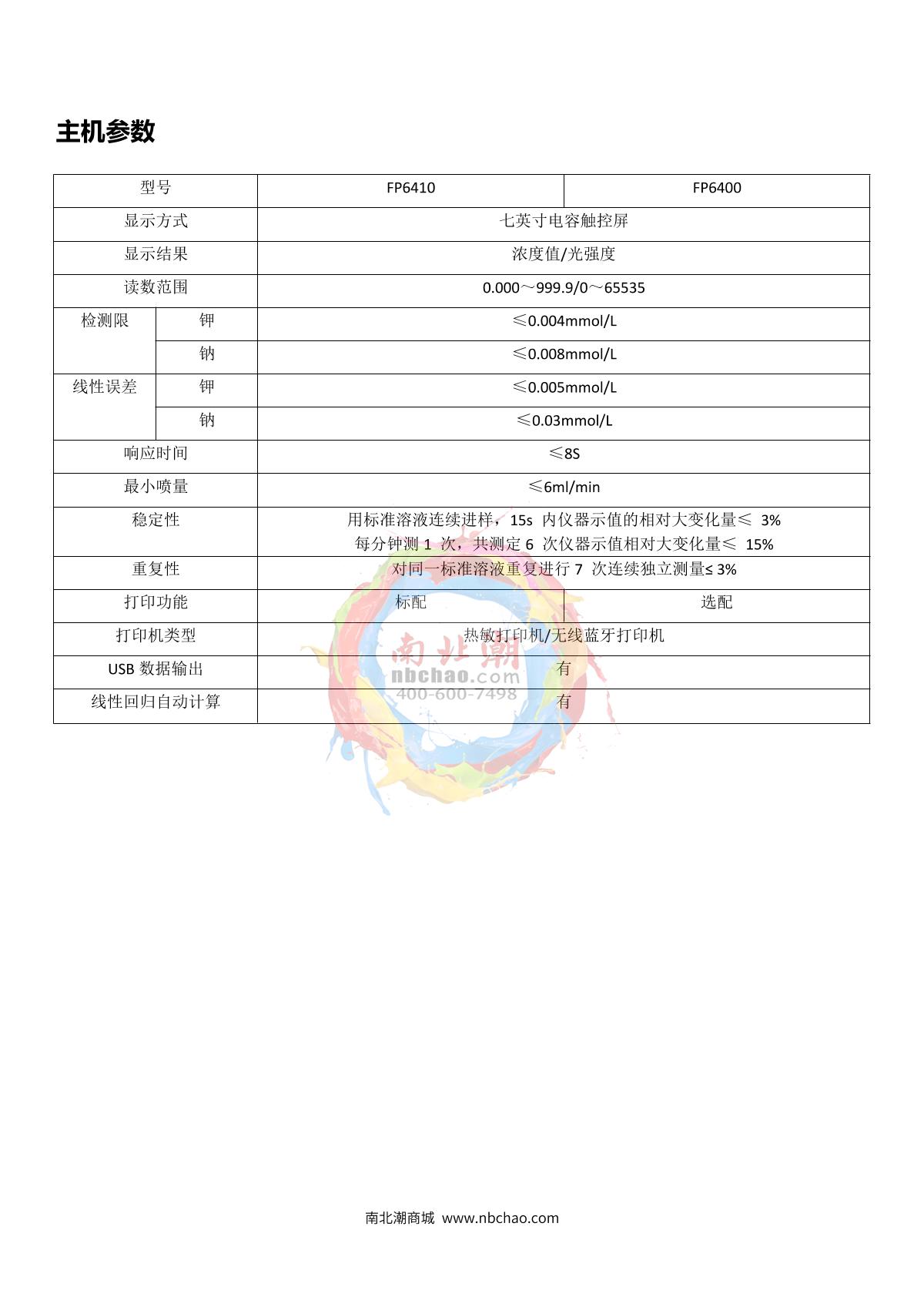 主机参数

| 型号 | | FP6410 | FP6400 |
|---|---|---|---|
| 显示方式 | | 七英寸电容触控屏 | |
| 显示结果 | | 浓度值/光强度 | |
| 读数范围 | | 0.000～999.9/0～65535 | |
| 检测限 | 钾 | ≤0.004mmol/L | |
| | 钠 | ≤0.008mmol/L | |
| 线性误差 | 钾 | ≤0.005mmol/L | |
| | 钠 | ≤0.03mmol/L | |
| 响应时间 | | ≤8S | |
| 最小喷量 | | ≤6ml/min | |
| 稳定性 | | 用标准溶液连续进样，15s 内仪器示值的相对大变化量≤ 3% 每分钟测 1 次，共测定 6 次仪器示值相对大变化量≤ 15% | |
| 重复性 | | 对同一标准溶液重复进行 7 次连续独立测量≤ 3% | |
| 打印功能 | | 标配 | 选配 |
| 打印机类型 | | 热敏打印机/无线蓝牙打印机 | |
| USB 数据输出 | | 有 | |
| 线性回归自动计算 | | 有 | |

南北潮
nbchao.com
400-600-7498

南北潮商城 www.nbchao.com